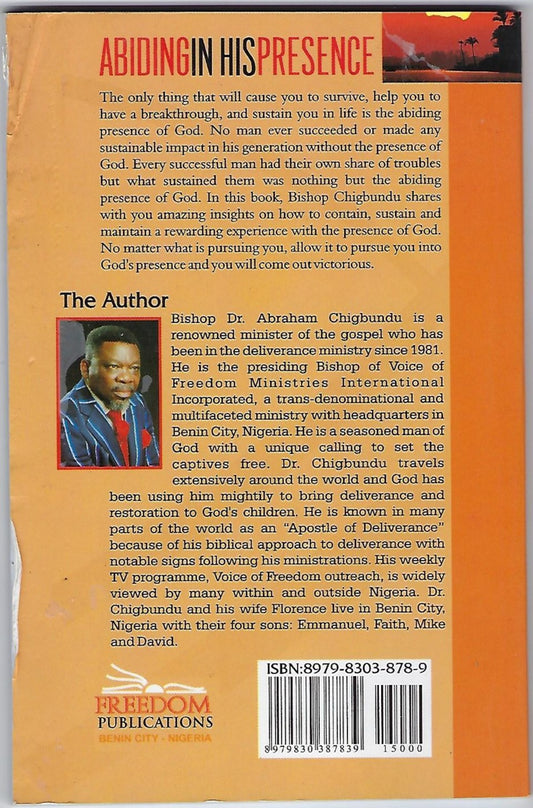 ABIDINGIN HISPRESENCE

The only thing that will cause you to survive, help you to have a breakthrough, and sustain you in life is the abiding presence of God. No man ever succeeded or made any sustainable impact in his generation without the presence of God. Every successful man had their own share of troubles but what sustained them was nothing but the abiding presence of God. In this book, Bishop Chigbundu shares with you amazing insights on how to contain, sustain and maintain a rewarding experience with the presence of God. No matter what is pursuing you, allow it to pursue you into God's presence and you will come out victorious.

The Author

Bishop Dr. Abraham Chigbundu is a renowned minister of the gospel who has been in the deliverance ministry since 1981. He is the presiding Bishop of Voice of Freedom Ministries International Incorporated, a trans-denominational and multifaceted ministry with headquarters in Benin City, Nigeria. He is a seasoned man of God with a unique calling to set the captives free. Dr. Chigbundu travels extensively around the world and God has been using him mightily to bring deliverance and restoration to God's children. He is known in many parts of the world as an "Apostle of Deliverance" because of his biblical approach to deliverance with notable signs following his ministrations. His weekly TV programme, Voice of Freedom outreach, is widely viewed by many within and outside Nigeria. Dr. Chigbundu and his wife Florence live in Benin City, Nigeria with their four sons: Emmanuel, Faith, Mike and David.

FREEDOM
PUBLICATIONS
BENIN CITY - NIGERIA

ISBN:8979-8303-878-9
8979830387839 15000